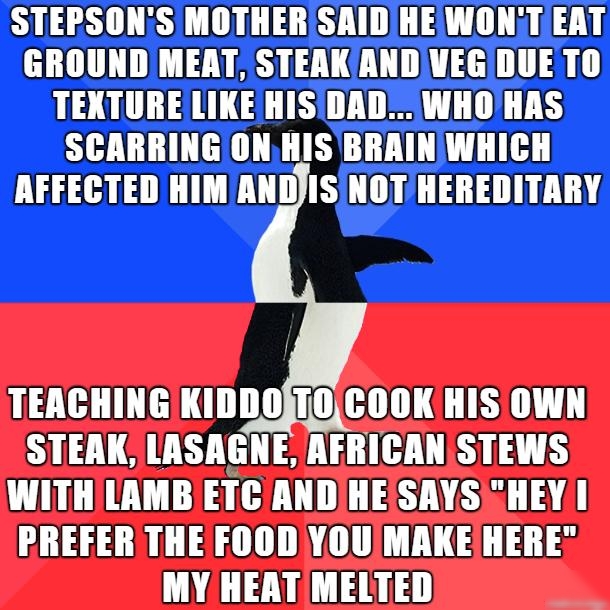 STEPSON'S MOTHER SAID HE WON'T EAT GROUND MEAT, STEAK AND VEG DUE TO TEXTURE LIKE HIS DAD... WHO HAS SCARRING ON HIS BRAIN WHICH AFFECTED HIM AND IS NOT HEREDITARY

TEACHING KIDDO TO COOK HIS OWN STEAK, LASAGNE, AFRICAN STEWS WITH LAMB ETC AND HE SAYS "HEY I PREFER THE FOOD YOU MAKE HERE" MY HEAT MELTED